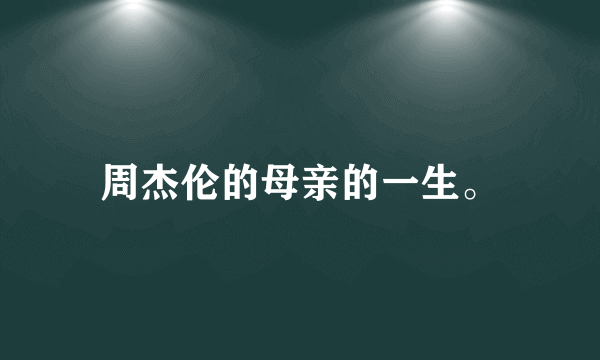 周杰伦的母亲的一生。